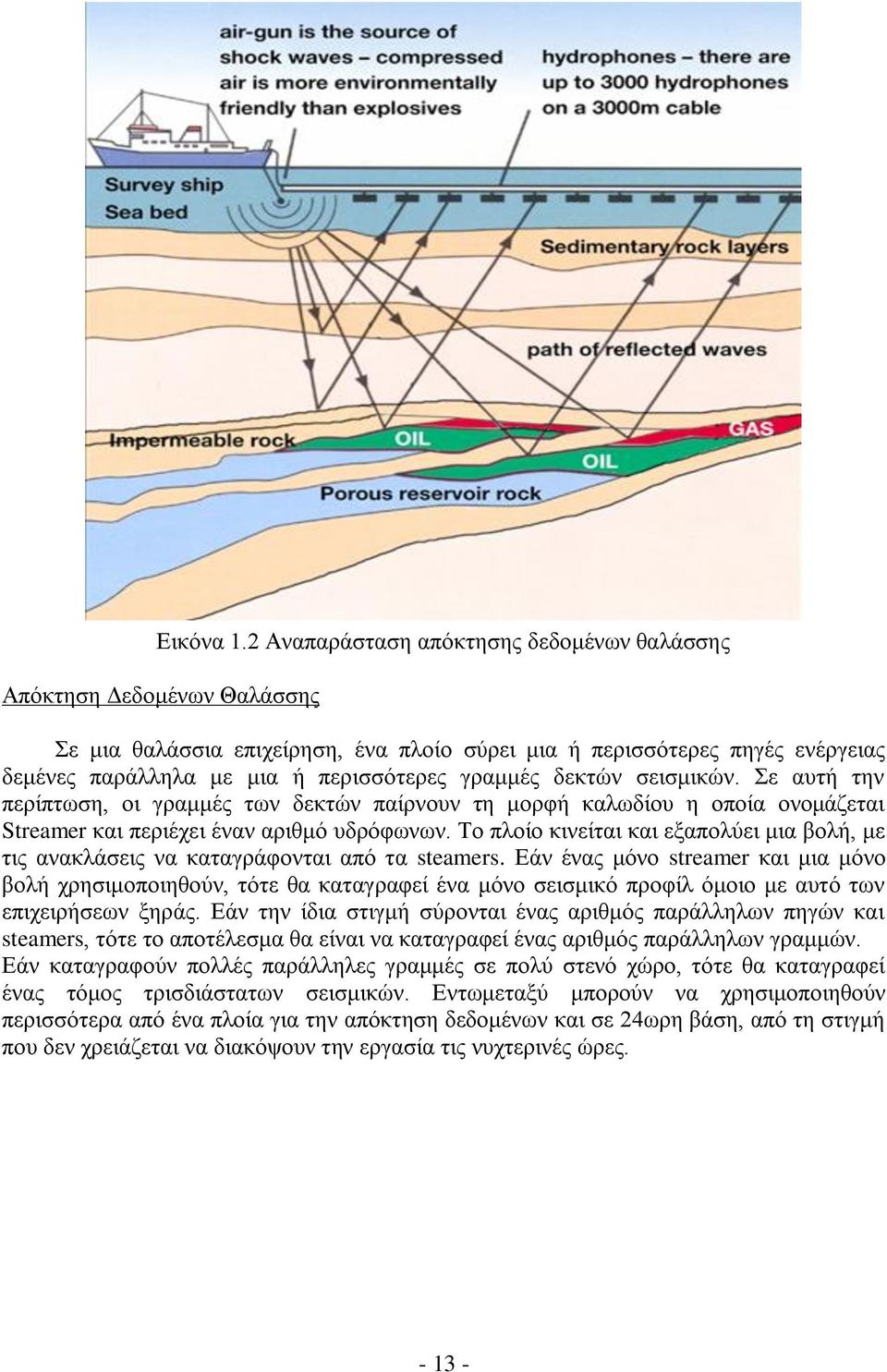 air-gun is the source of shock waves – compressed air is more environmentally friendly than explosives

hydrophones – there are up to 3000 hydrophones on a 3000m cable

Survey ship
Sea bed

Sedimentary rock layers

path of reflected waves

Impermeable rock
OIL
GAS
OIL
Porous reservoir rock

Εικόνα 1.2 Αναπαράσταση απόκτησης δεδομένων θαλάσσης

Απόκτηση Δεδομένων Θαλάσσης

Σε μια θαλάσσια επιχείρηση, ένα πλοίο σύρει μια ή περισσότερες πηγές ενέργειας δεμένες παράλληλα με μια ή περισσότερες γραμμές δεκτών σεισμικών. Σε αυτή την περίπτωση, οι γραμμές των δεκτών παίρνουν τη μορφή καλωδίου η οποία ονομάζεται Streamer και περιέχει έναν αριθμό υδρόφωνων. Το πλοίο κινείται και εξαπολύει μια βολή, με τις ανακλάσεις να καταγράφονται από τα steamers. Εάν ένας μόνο streamer και μια μόνο βολή χρησιμοποιηθούν, τότε θα καταγραφεί ένα μόνο σεισμικό προφίλ όμοιο με αυτό των επιχειρήσεων ξηράς. Εάν την ίδια στιγμή σύρονται ένας αριθμός παράλληλων πηγών και steamers, τότε το αποτέλεσμα θα είναι να καταγραφεί ένας αριθμός παράλληλων γραμμών. Εάν καταγραφούν πολλές παράλληλες γραμμές σε πολύ στενό χώρο, τότε θα καταγραφεί ένας τόμος τρισδιάστατων σεισμικών. Εντωμεταξύ μπορούν να χρησιμοποιηθούν περισσότερα από ένα πλοία για την απόκτηση δεδομένων και σε 24ωρη βάση, από τη στιγμή που δεν χρειάζεται να διακόψουν την εργασία τις νυχτερινές ώρες.

- 13 -